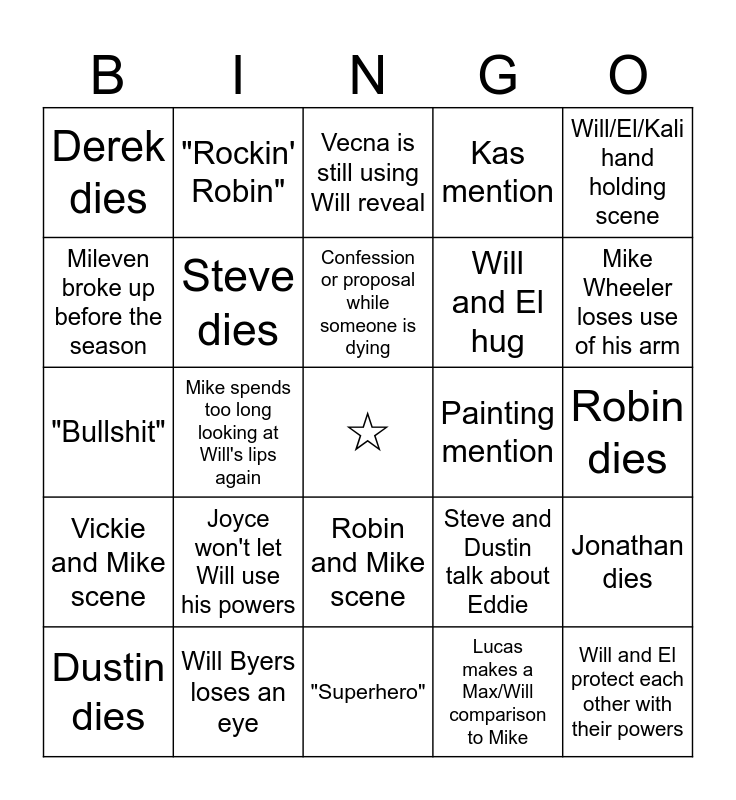 | B | I | N | G | O |
|---|---|---|---|---|
| Derek dies | "Rockin' Robin" | Vecna is still using Will reveal | Kas mention | Will/El/Kali hand holding scene |
| Mileven broke up before the season | Steve dies | Confession or proposal while someone is dying | Will and El hug | Mike Wheeler loses use of his arm |
| "Bullshit" | Mike spends too long looking at Will's lips again | ☆ | Painting mention | Robin dies |
| Vickie and Mike scene | Joyce won't let Will use his powers | Robin and Mike scene | Steve and Dustin talk about Eddie | Jonathan dies |
| Dustin dies | Will Byers loses an eye | "Superhero" | Lucas makes a Max/Will comparison to Mike | Will and El protect each other with their powers |